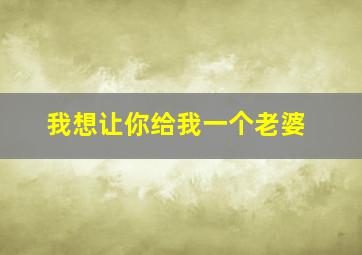 我想让你给我一个老婆